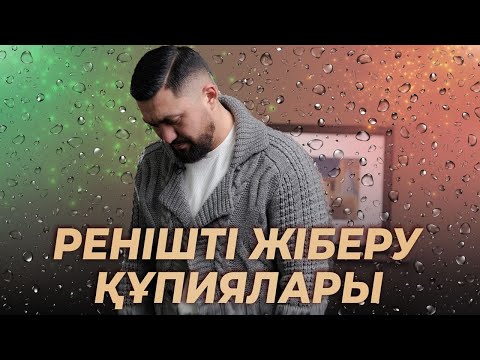 РЕНІШТІ ЖІБЕРУ ҚҰПИЯЛАРЫ